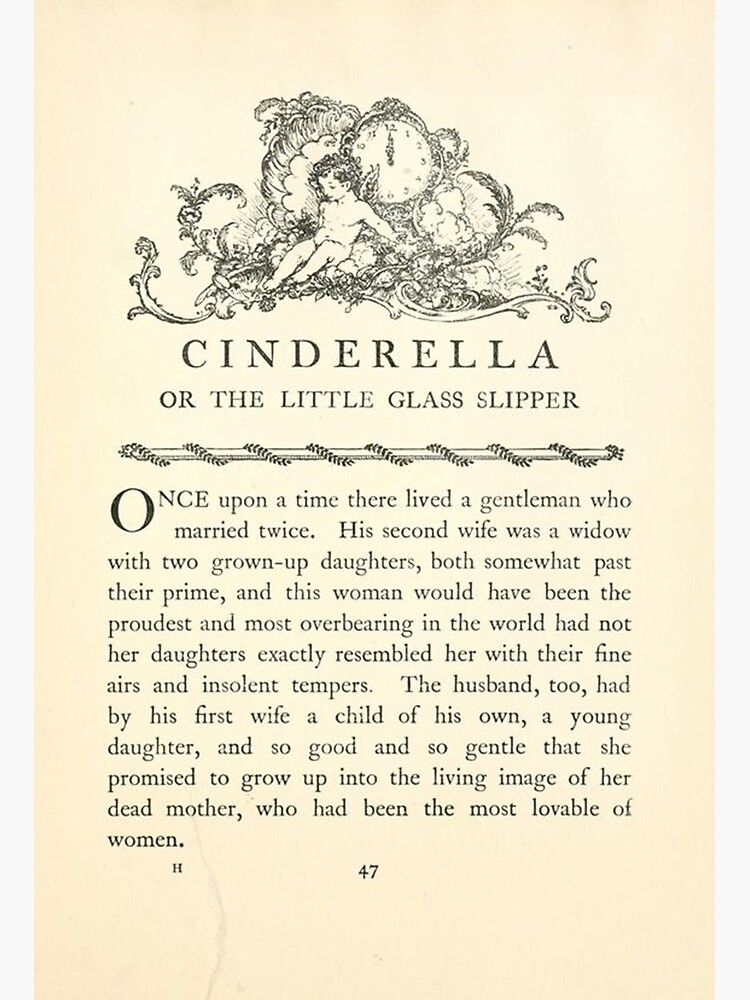 CINDERELLA
OR THE LITTLE GLASS SLIPPER

ONCE upon a time there lived a gentleman who married twice. His second wife was a widow with two grown-up daughters, both somewhat past their prime, and this woman would have been the proudest and most overbearing in the world had not her daughters exactly resembled her with their fine airs and insolent tempers. The husband, too, had by his first wife a child of his own, a young daughter, and so good and so gentle that she promised to grow up into the living image of her dead mother, who had been the most lovable of women.

H

47